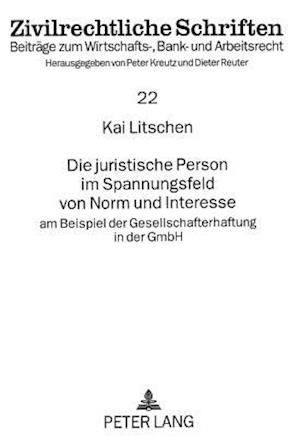 Zivilrechtliche Schriften
Beiträge zum Wirtschafts-, Bank- und Arbeitsrecht
Herausgegeben von Peter Kreutz und Dieter Reuter

22

Kai Litschen

Die juristische Person im Spannungsfeld von Norm und Interesse
am Beispiel der Gesellschafterhaftung in der GmbH

PETER LANG